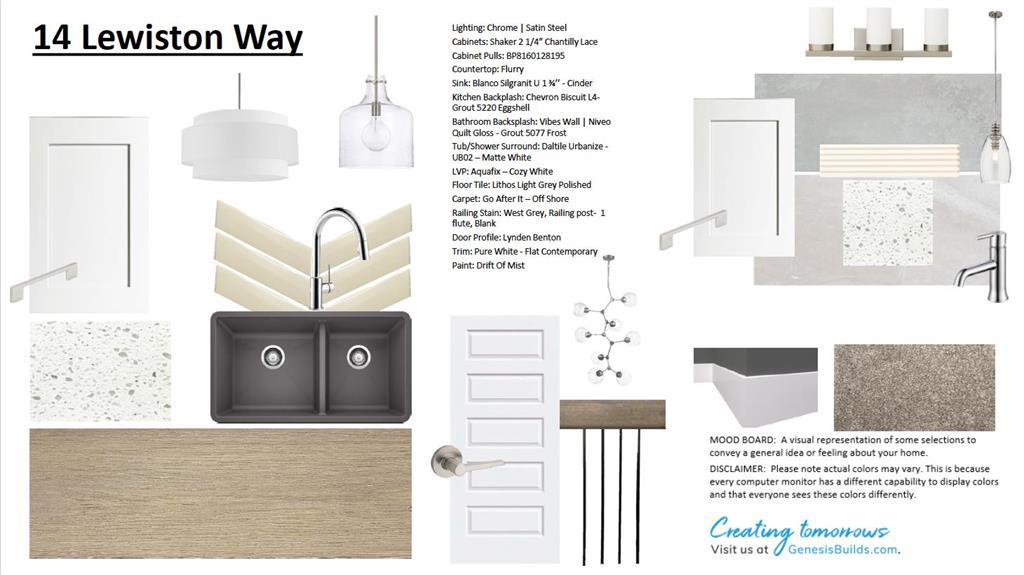 14 Lewiston Way

Lighting: Chrome | Satin Steel
Cabinets: Shaker 2 1/4" Chantilly Lace
Cabinet Pulls: BP8160128195
Countertop: Flurry
Sink: Blanco Silgranit U 1 ¾" - Cinder
Kitchen Backplash: Chevron Biscuit L4- Grout 5220 Eggshell
Bathroom Backsplash: Vibes Wall | Niveo Quilt Gloss - Grout 5077 Frost
Tub/Shower Surround: Daltile Urbanize - UB02 – Matte White
LVP: Aquafix – Cozy White
Floor Tile: Lithos Light Grey Polished
Carpet: Go After It – Off Shore
Railing Stain: West Grey, Railing post- 1 flute, Blank
Door Profile: Lynden Benton
Trim: Pure White - Flat Contemporary
Paint: Drift Of Mist

MOOD BOARD: A visual representation of some selections to convey a general idea or feeling about your home.

DISCLAIMER: Please note actual colors may vary. This is because every computer monitor has a different capability to display colors and that everyone sees these colors differently.

Creating tomorrows
Visit us at GenesisBuilds.com.